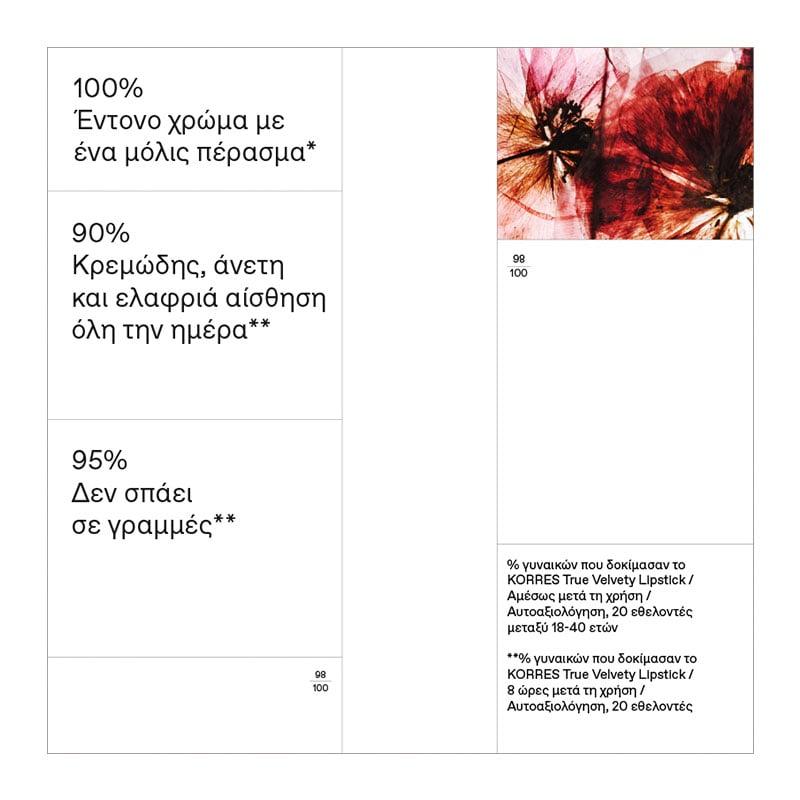 100%
Έντονο χρώμα με ένα μόλις πέρασμα*

90%
Κρεμώδης, άνετη και ελαφριά αίσθηση όλη την ημέρα**

95%
Δεν σπάει σε γραμμές**

$\frac{98}{100}$

$\frac{98}{100}$

% γυναικών που δοκίμασαν το KORRES True Velvety Lipstick / Αμέσως μετά τη χρήση / Αυτοαξιολόγηση, 20 εθελοντές μεταξύ 18-40 ετών

**% γυναικών που δοκίμασαν το KORRES True Velvety Lipstick / 8 ώρες μετά τη χρήση / Αυτοαξιολόγηση, 20 εθελοντές